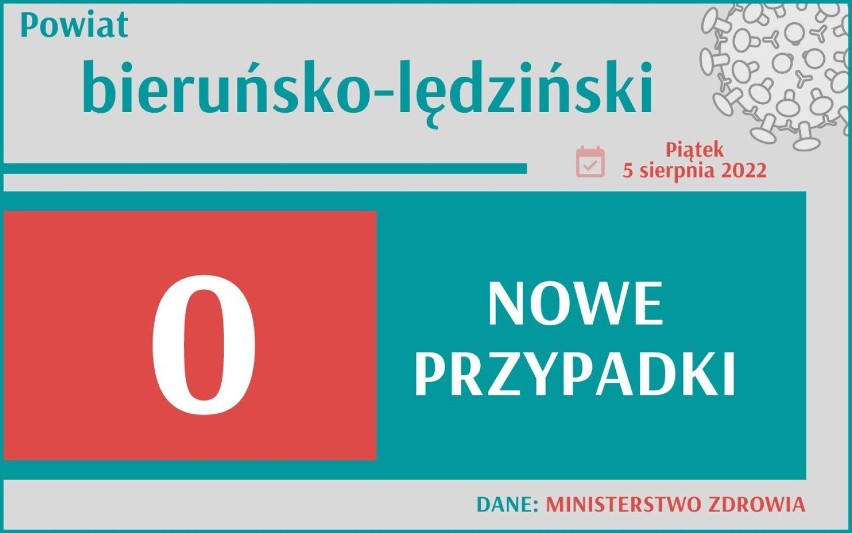 Powiat
bieruńsko-lędziński

Piątek
5 sierpnia 2022

0

NOWE
PRZYPADKI

DANE: MINISTERSTWO ZDROWIA